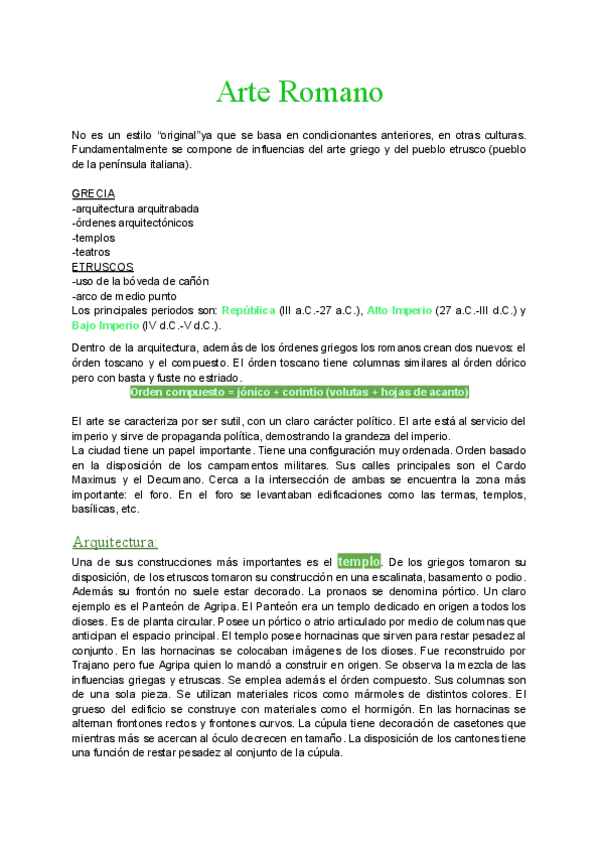 Arte Romano

No es un estilo “original”ya que se basa en condicionantes anteriores, en otras culturas. Fundamentalmente se compone de influencias del arte griego y del pueblo etrusco (pueblo de la península italiana).

GRECIA
-arquitectura arquitrabada
-órdenes arquitectónicos
-templos
-teatros
ETRUSCOS
-uso de la bóveda de cañón
-arco de medio punto
Los principales periodos son: República (III a.C.-27 a.C.), Alto Imperio (27 a.C.-III d.C.) y Bajo Imperio (IV d.C.-V d.C.).

Dentro de la arquitectura, además de los órdenes griegos los romanos crean dos nuevos: el órden toscano y el compuesto. El órden toscano tiene columnas similares al órden dórico pero con basta y fuste no estriado.

Orden compuesto = jónico + corintio (volutas + hojas de acanto)

El arte se caracteriza por ser sutil, con un claro carácter político. El arte está al servicio del imperio y sirve de propaganda política, demostrando la grandeza del imperio.
La ciudad tiene un papel importante. Tiene una configuración muy ordenada. Orden basado en la disposición de los campamentos militares. Sus calles principales son el Cardo Maximus y el Decumano. Cerca a la intersección de ambas se encuentra la zona más importante: el foro. En el foro se levantaban edificaciones como las termas, templos, basílicas, etc.

Arquitectura:

Una de sus construcciones más importantes es el templo. De los griegos tomaron su disposición, de los etruscos tomaron su construcción en una escalinata, basamento o podio. Además su frontón no suele estar decorado. La pronaos se denomina pórtico. Un claro ejemplo es el Panteón de Agripa. El Panteón era un templo dedicado en origen a todos los dioses. Es de planta circular. Posee un pórtico o atrio articulado por medio de columnas que anticipan el espacio principal. El templo posee hornacinas que sirven para restar pesadez al conjunto. En las hornacinas se colocaban imágenes de los dioses. Fue reconstruido por Trajano pero fue Agripa quien lo mandó a construir en origen. Se observa la mezcla de las influencias griegas y etruscas. Se emplea además el órden compuesto. Sus columnas son de una sola pieza. Se utilizan materiales ricos como mármoles de distintos colores. El grueso del edificio se construye con materiales como el hormigón. En las hornacinas se alternan frontones rectos y frontones curvos. La cúpula tiene decoración de casetones que mientras más se acercan al óculo decrecen en tamaño. La disposición de los cantones tiene una función de restar pesadez al conjunto de la cúpula.